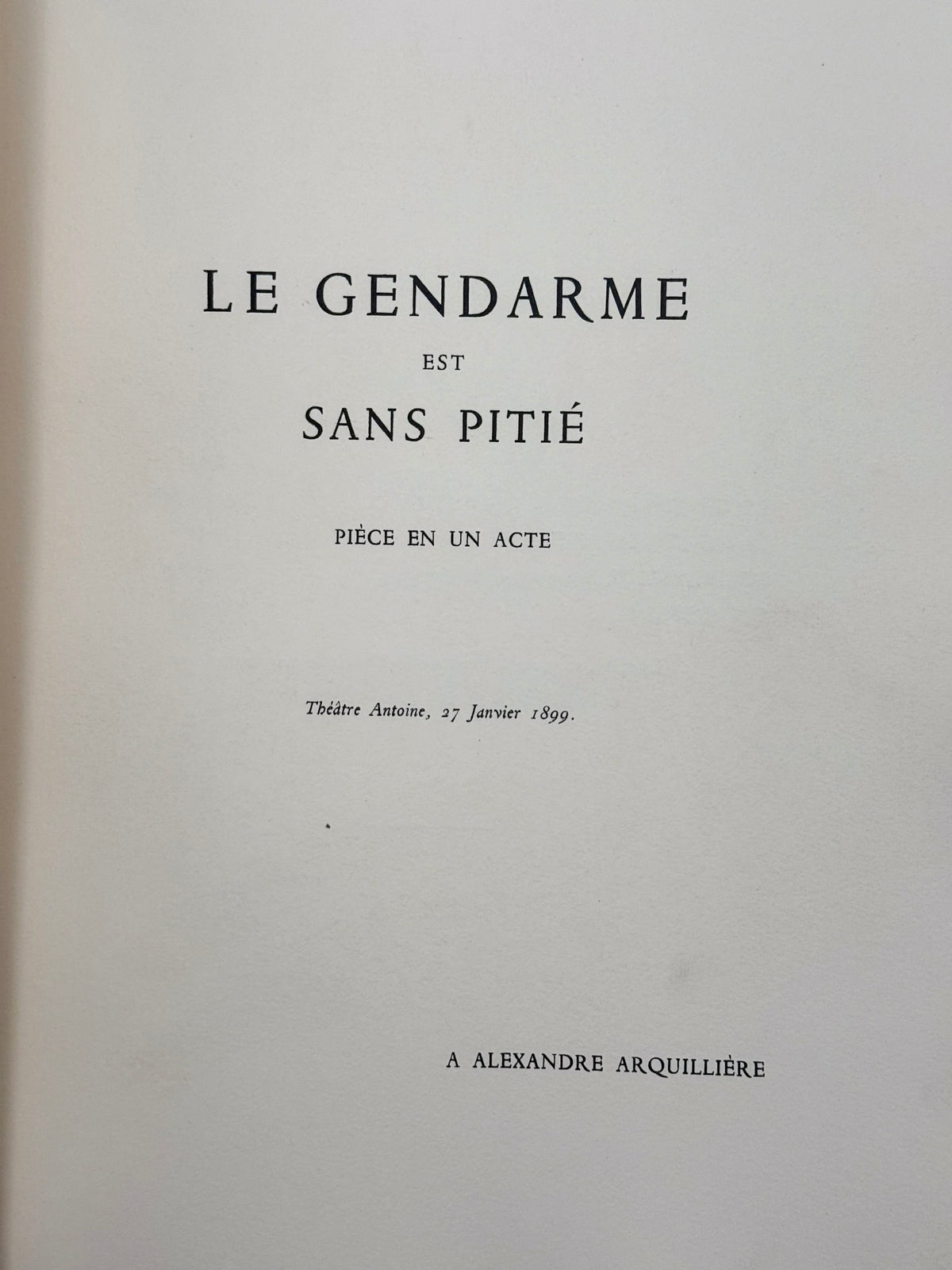 LE GENDARME

EST

SANS PITIÉ

PIÈCE EN UN ACTE

Théâtre Antoine, 27 Janvier 1899.

A ALEXANDRE ARQUILLIÈRE